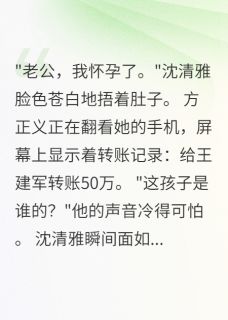 "老公，我怀孕了。"沈清雅脸色苍白地捂着肚子。 方正义正在翻看她的手机，屏幕上显示着转账记录：给王建军转账50万。 "这孩子是谁的？"他的声音冷得可怕。 沈清雅瞬间面如...